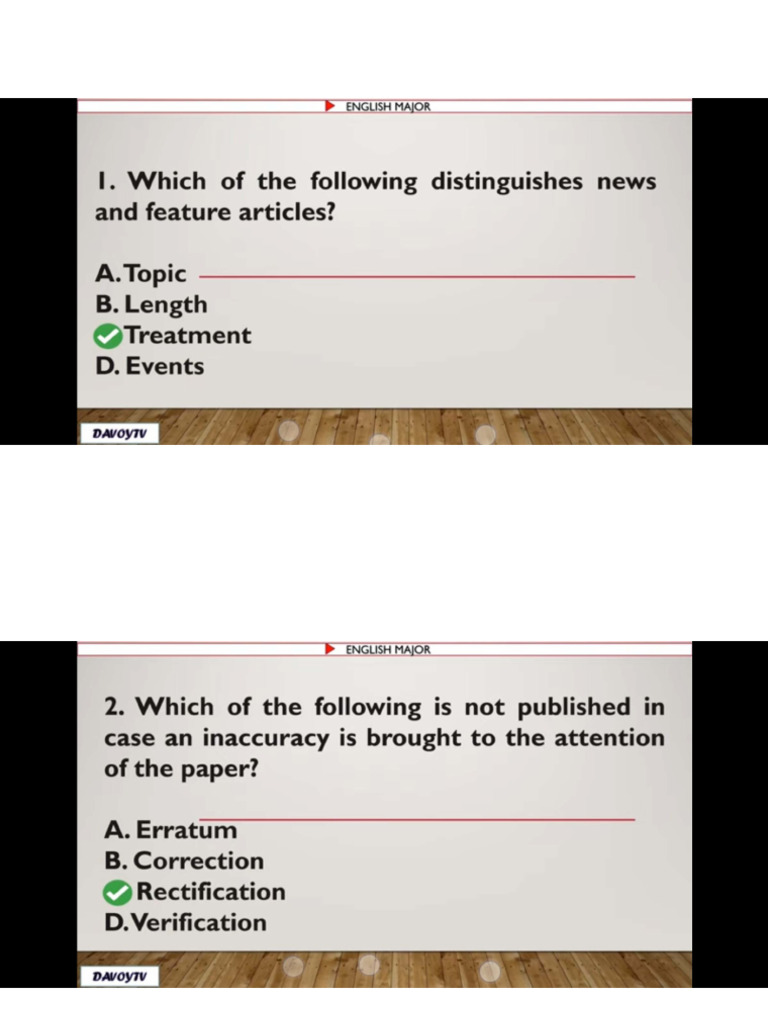 ENGLISH MAJOR

1. Which of the following distinguishes news and feature articles?

A. Topic
B. Length
Treatment
D. Events

DAVOYTV

ENGLISH MAJOR

2. Which of the following is not published in case an inaccuracy is brought to the attention of the paper?

A. Erratum
B. Correction
Rectification
D. Verification

DAVOYTV